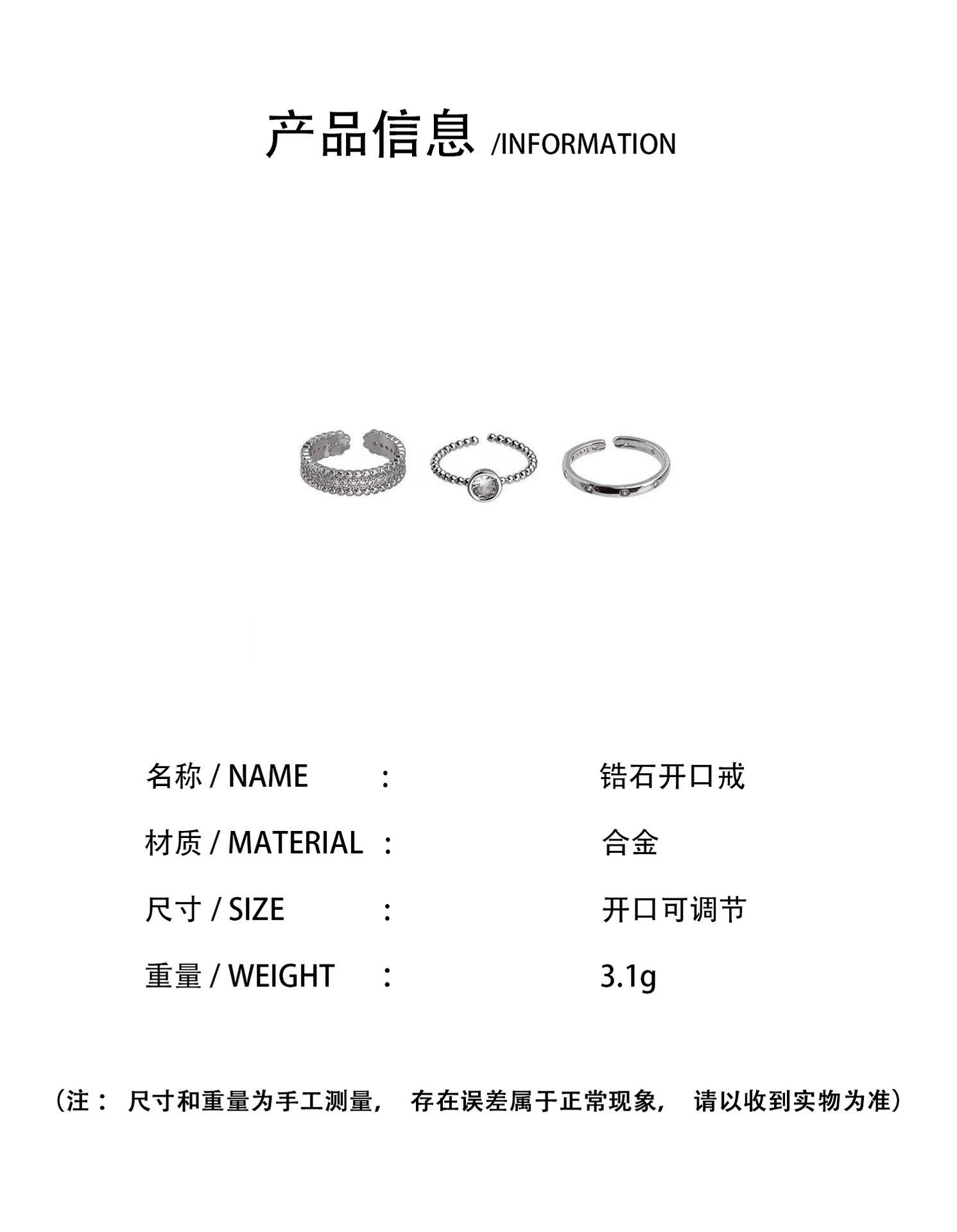 产品信息 /INFORMATION

名称 / NAME ： 锆石开口戒

材质 / MATERIAL ： 合金

尺寸 / SIZE ： 开口可调节

重量 / WEIGHT ： 3.1g

（注：尺寸和重量为手工测量，存在误差属于正常现象，请以收到实物为准）